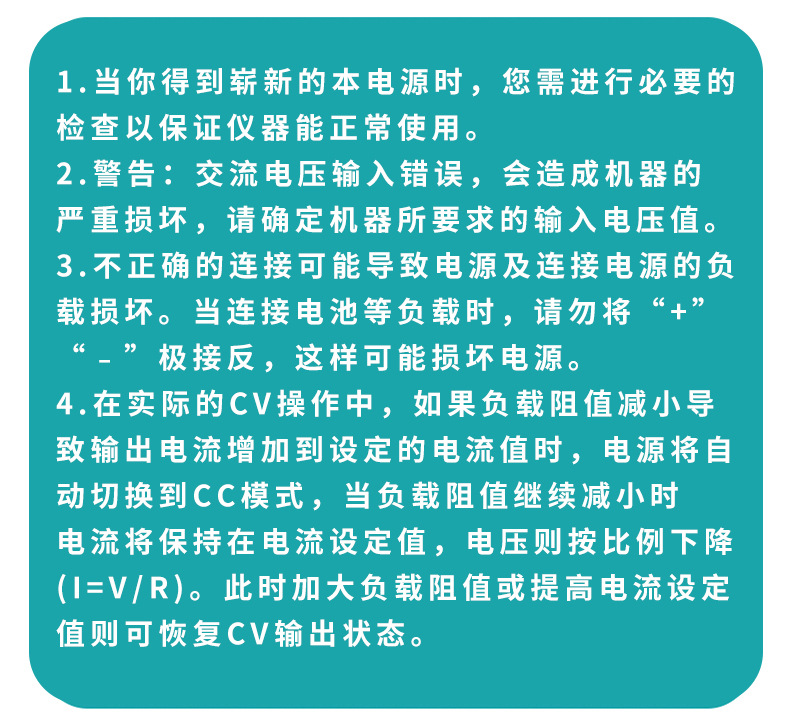 1.当你得到崭新的本电源时，您需进行必要的检查以保证仪器能正常使用。

2.警告：交流电压输入错误，会造成机器的严重损坏，请确定机器所要求的输入电压值。

3.不正确的连接可能导致电源及连接电源的负载损坏。当连接电池等负载时，请勿将“+”“-”极接反，这样可能损坏电源。

4.在实际的CV操作中，如果负载阻值减小导致输出电流增加到设定的电流值时，电源将自动切换到CC模式，当负载阻值继续减小时电流将保持在电流设定值，电压则按比例下降(I=V/R)。此时加大负载阻值或提高电流设定值则可恢复CV输出状态。